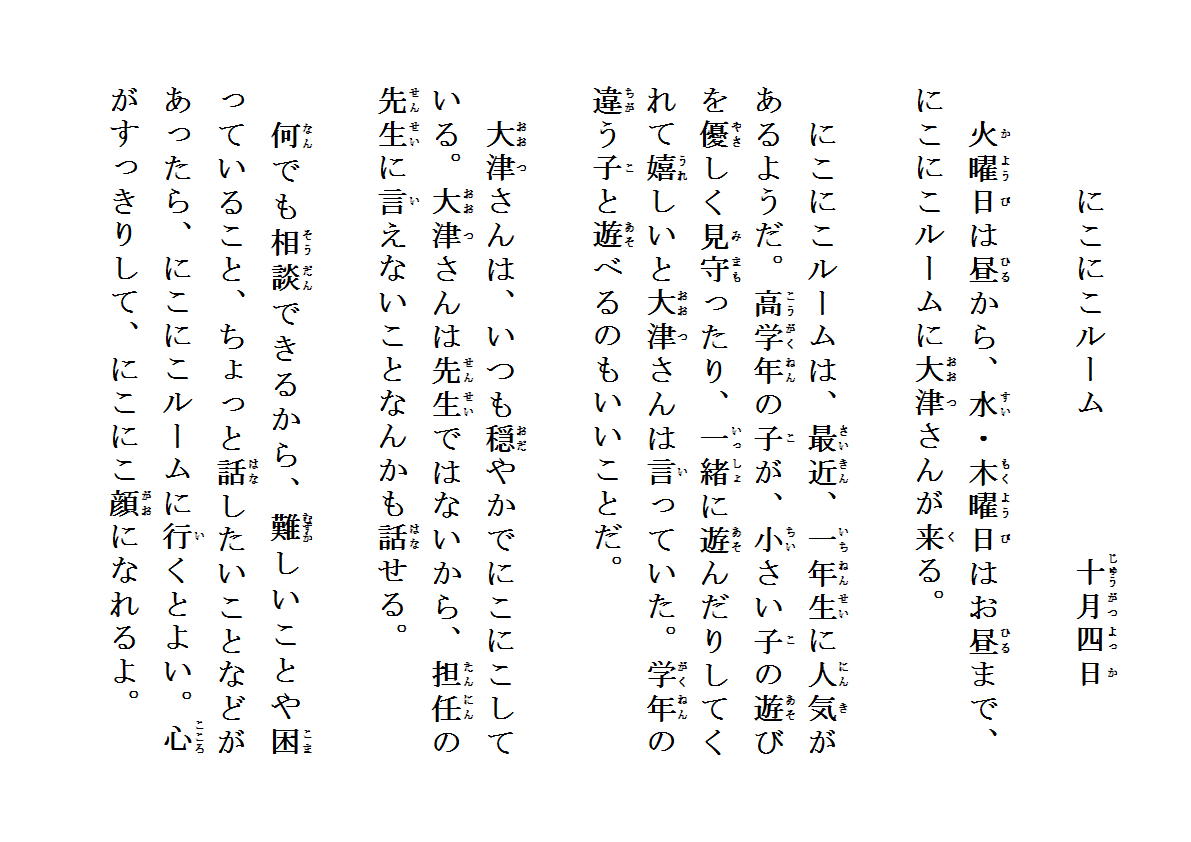 にこにこルーム　　　　十月四日

火曜日は昼から、水・木曜日はお昼まで、にこにこルームに大津さんが来る。

にこにこルームは、最近、一年生に人気があるようだ。高学年の子が、小さい子の遊びを優しく見守ったり、一緒に遊んだりしてくれて嬉しいと大津さんは言っていた。学年の違う子と遊べるのもいいことだ。

大津さんは、いつも穏やかでにこにこしている。大津さんは先生ではないから、担任の先生に言えないことなんかも話せる。

何でも相談できるから、難しいことや困っていること、ちょっと話したいことなどがあったら、にこにこルームに行くとよい。心がすっきりして、にこにこ顔になれるよ。